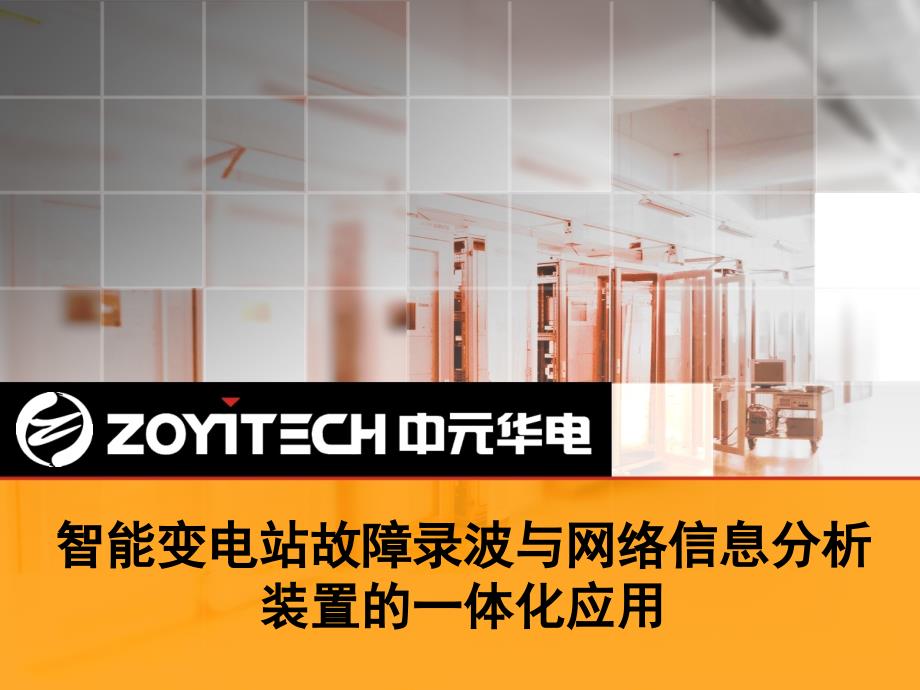 ZOYITECH 中元华电

智能变电站故障录波与网络信息分析装置的一体化应用